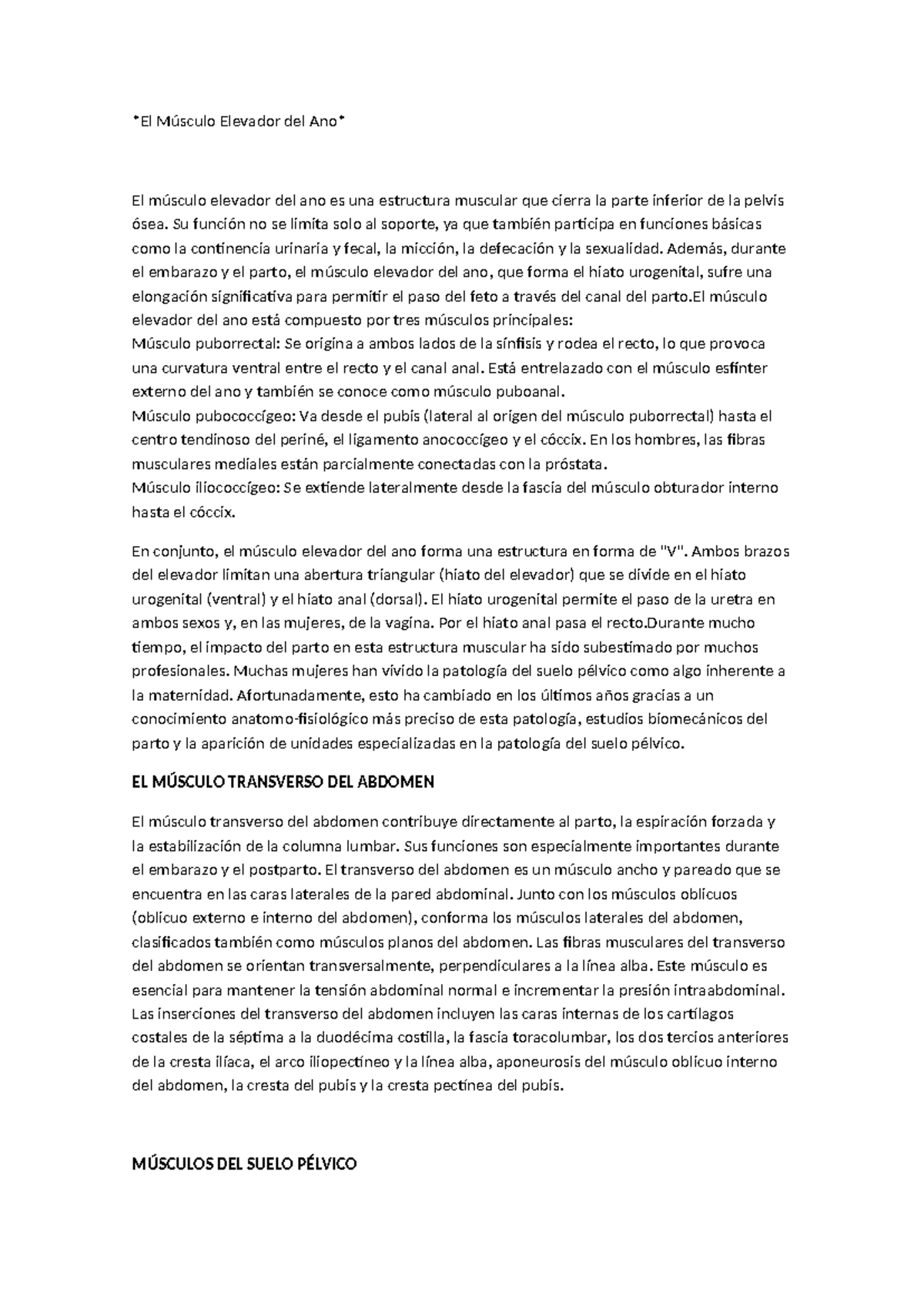 *El Músculo Elevador del Ano*

El músculo elevador del ano es una estructura muscular que cierra la parte inferior de la pelvis ósea. Su función no se limita solo al soporte, ya que también participa en funciones básicas como la continencia urinaria y fecal, la micción, la defecación y la sexualidad. Además, durante el embarazo y el parto, el músculo elevador del ano, que forma el hiato urogenital, sufre una elongación significativa para permitir el paso del feto a través del canal del parto.El músculo elevador del ano está compuesto por tres músculos principales:
Músculo puborrectal: Se origina a ambos lados de la sínfisis y rodea el recto, lo que provoca una curvatura ventral entre el recto y el canal anal. Está entrelazado con el músculo esfínter externo del ano y también se conoce como músculo puboanal.
Músculo pubococcígeo: Va desde el pubis (lateral al origen del músculo puborrectal) hasta el centro tendinoso del periné, el ligamento anococcígeo y el cóccix. En los hombres, las fibras musculares mediales están parcialmente conectadas con la próstata.
Músculo iliococcígeo: Se extiende lateralmente desde la fascia del músculo obturador interno hasta el cóccix.

En conjunto, el músculo elevador del ano forma una estructura en forma de "V". Ambos brazos del elevador limitan una abertura triangular (hiato del elevador) que se divide en el hiato urogenital (ventral) y el hiato anal (dorsal). El hiato urogenital permite el paso de la uretra en ambos sexos y, en las mujeres, de la vagina. Por el hiato anal pasa el recto.Durante mucho tiempo, el impacto del parto en esta estructura muscular ha sido subestimado por muchos profesionales. Muchas mujeres han vivido la patología del suelo pélvico como algo inherente a la maternidad. Afortunadamente, esto ha cambiado en los últimos años gracias a un conocimiento anatomo-fisiológico más preciso de esta patología, estudios biomecánicos del parto y la aparición de unidades especializadas en la patología del suelo pélvico.

EL MÚSCULO TRANSVERSO DEL ABDOMEN

El músculo transverso del abdomen contribuye directamente al parto, la espiración forzada y la estabilización de la columna lumbar. Sus funciones son especialmente importantes durante el embarazo y el postparto. El transverso del abdomen es un músculo ancho y pareado que se encuentra en las caras laterales de la pared abdominal. Junto con los músculos oblicuos (oblicuo externo e interno del abdomen), conforma los músculos laterales del abdomen, clasificados también como músculos planos del abdomen. Las fibras musculares del transverso del abdomen se orientan transversalmente, perpendiculares a la línea alba. Este músculo es esencial para mantener la tensión abdominal normal e incrementar la presión intraabdominal. Las inserciones del transverso del abdomen incluyen las caras internas de los cartílagos costales de la séptima a la duodécima costilla, la fascia toracolumbar, los dos tercios anteriores de la cresta ilíaca, el arco iliopectíneo y la línea alba, aponeurosis del músculo oblicuo interno del abdomen, la cresta del pubis y la cresta pectínea del pubis.

MÚSCULOS DEL SUELO PÉLVICO